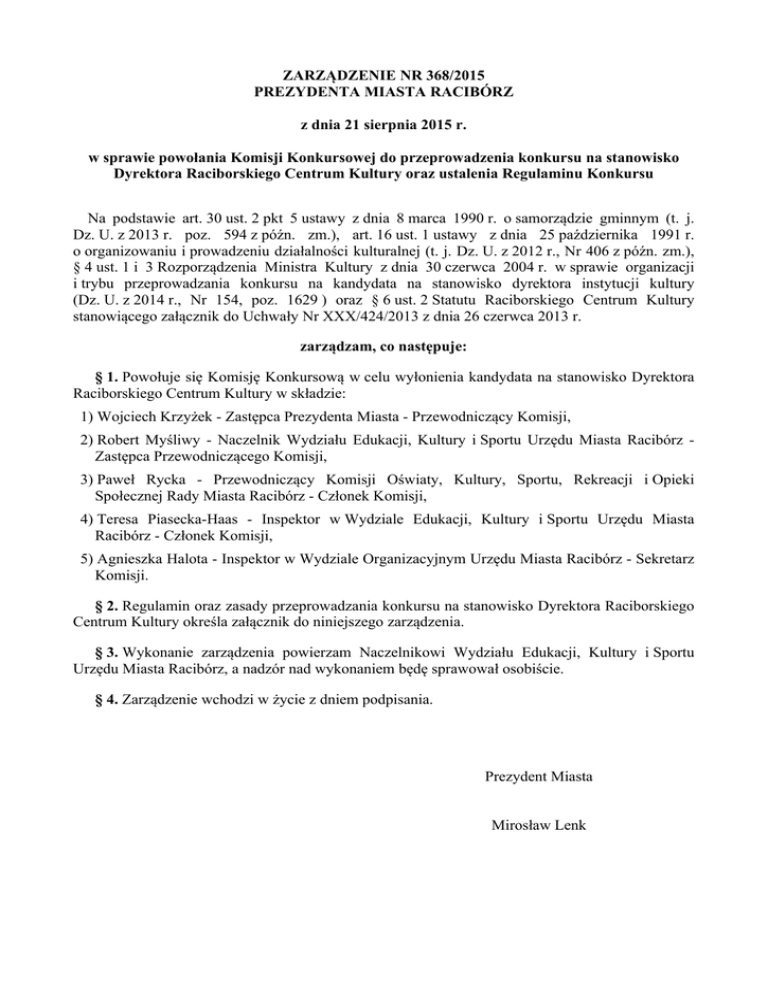 ZARZĄDZENIE NR 368/2015
PREZYDENTA MIASTA RACIBÓRZ

z dnia 21 sierpnia 2015 r.

w sprawie powołania Komisji Konkursowej do przeprowadzenia konkursu na stanowisko Dyrektora Raciborskiego Centrum Kultury oraz ustalenia Regulaminu Konkursu

Na podstawie art. 30 ust. 2 pkt 5 ustawy z dnia 8 marca 1990 r. o samorządzie gminnym (t. j. Dz. U. z 2013 r. poz. 594 z późn. zm.), art. 16 ust. 1 ustawy z dnia 25 października 1991 r. o organizowaniu i prowadzeniu działalności kulturalnej (t. j. Dz. U. z 2012 r., Nr 406 z późn. zm.), § 4 ust. 1 i 3 Rozporządzenia Ministra Kultury z dnia 30 czerwca 2004 r. w sprawie organizacji i trybu przeprowadzania konkursu na kandydata na stanowisko dyrektora instytucji kultury (Dz. U. z 2014 r., Nr 154, poz. 1629 ) oraz § 6 ust. 2 Statutu Raciborskiego Centrum Kultury stanowiącego załącznik do Uchwały Nr XXX/424/2013 z dnia 26 czerwca 2013 r.

zarządzam, co następuje:

§ 1. Powołuje się Komisję Konkursową w celu wyłonienia kandydata na stanowisko Dyrektora Raciborskiego Centrum Kultury w składzie:

1) Wojciech Krzyżek - Zastępca Prezydenta Miasta - Przewodniczący Komisji,

2) Robert Myśliwy - Naczelnik Wydziału Edukacji, Kultury i Sportu Urzędu Miasta Racibórz - Zastępca Przewodniczącego Komisji,

3) Paweł Rycka - Przewodniczący Komisji Oświaty, Kultury, Sportu, Rekreacji i Opieki Społecznej Rady Miasta Racibórz - Członek Komisji,

4) Teresa Piasecka-Haas - Inspektor w Wydziale Edukacji, Kultury i Sportu Urzędu Miasta Racibórz - Członek Komisji,

5) Agnieszka Halota - Inspektor w Wydziale Organizacyjnym Urzędu Miasta Racibórz - Sekretarz Komisji.

§ 2. Regulamin oraz zasady przeprowadzania konkursu na stanowisko Dyrektora Raciborskiego Centrum Kultury określa załącznik do niniejszego zarządzenia.

§ 3. Wykonanie zarządzenia powierzam Naczelnikowi Wydziału Edukacji, Kultury i Sportu Urzędu Miasta Racibórz, a nadzór nad wykonaniem będę sprawował osobiście.

§ 4. Zarządzenie wchodzi w życie z dniem podpisania.

Prezydent Miasta

Mirosław Lenk